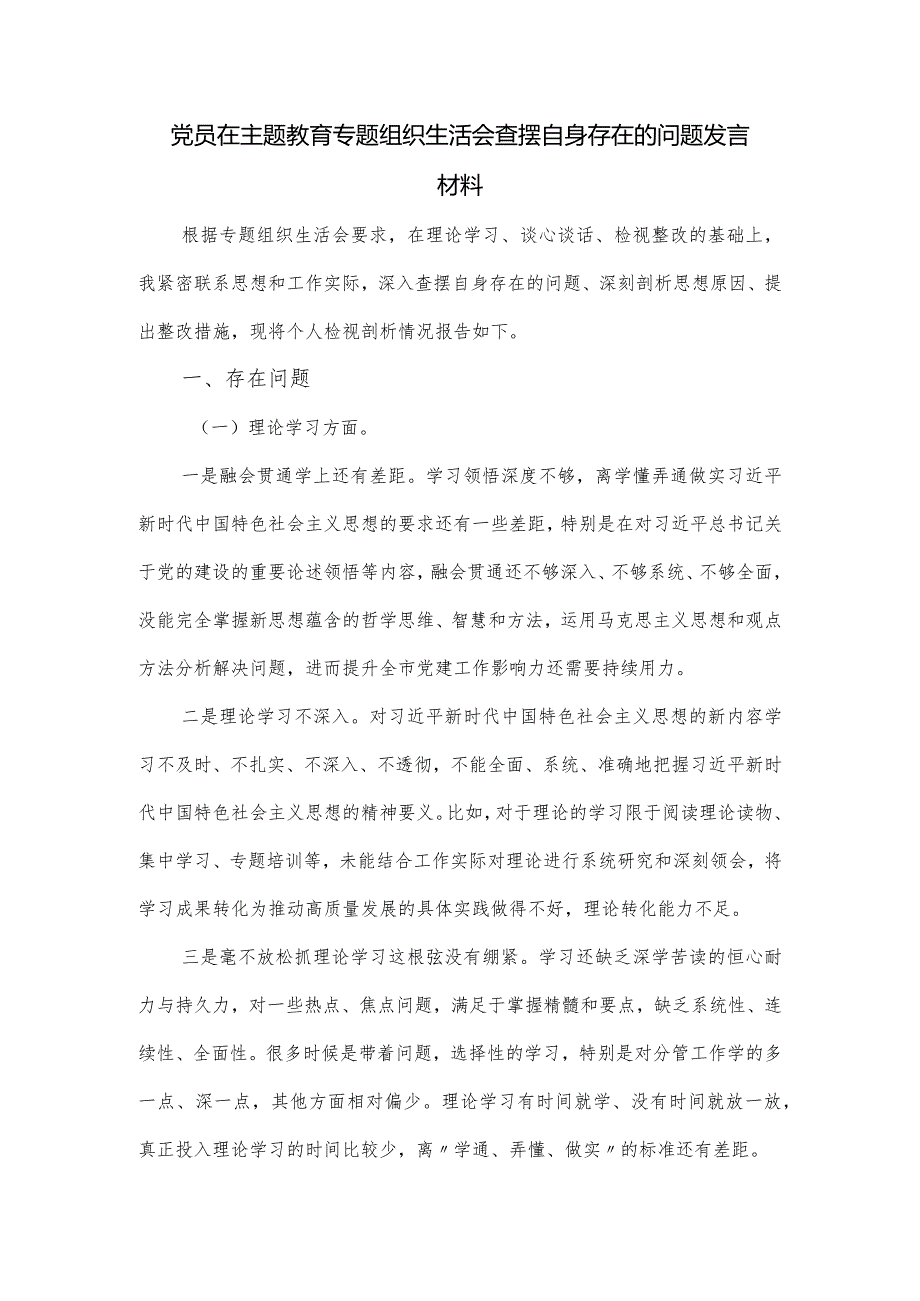 党员在主题教育专题组织生活会查摆自身存在的问题发言材料

根据专题组织生活会要求，在理论学习、谈心谈话、检视整改的基础上，我紧密联系思想和工作实际，深入查摆自身存在的问题、深刻剖析思想原因、提出整改措施，现将个人检视剖析情况报告如下。

一、存在问题

（一）理论学习方面。

一是融会贯通学上还有差距。学习领悟深度不够，离学懂弄通做实习近平新时代中国特色社会主义思想的要求还有一些差距，特别是在对习近平总书记关于党的建设的重要论述领悟等内容，融会贯通还不够深入、不够系统、不够全面，没能完全掌握新思想蕴含的哲学思维、智慧和方法，运用马克思主义思想和观点方法分析解决问题，进而提升全市党建工作影响力还需要持续用力。

二是理论学习不深入。对习近平新时代中国特色社会主义思想的新内容学习不及时、不扎实、不深入、不透彻，不能全面、系统、准确地把握习近平新时代中国特色社会主义思想的精神要义。比如，对于理论的学习限于阅读理论读物、集中学习、专题培训等，未能结合工作实际对理论进行系统研究和深刻领会，将学习成果转化为推动高质量发展的具体实践做得不好，理论转化能力不足。

三是毫不放松抓理论学习这根弦没有绷紧。学习还缺乏深学苦读的恒心耐力与持久力，对一些热点、焦点问题，满足于掌握精髓和要点，缺乏系统性、连续性、全面性。很多时候是带着问题，选择性的学习，特别是对分管工作学的多一点、深一点，其他方面相对偏少。理论学习有时间就学、没有时间就放一放，真正投入理论学习的时间比较少，离〃学通、弄懂、做实〃的标准还有差距。